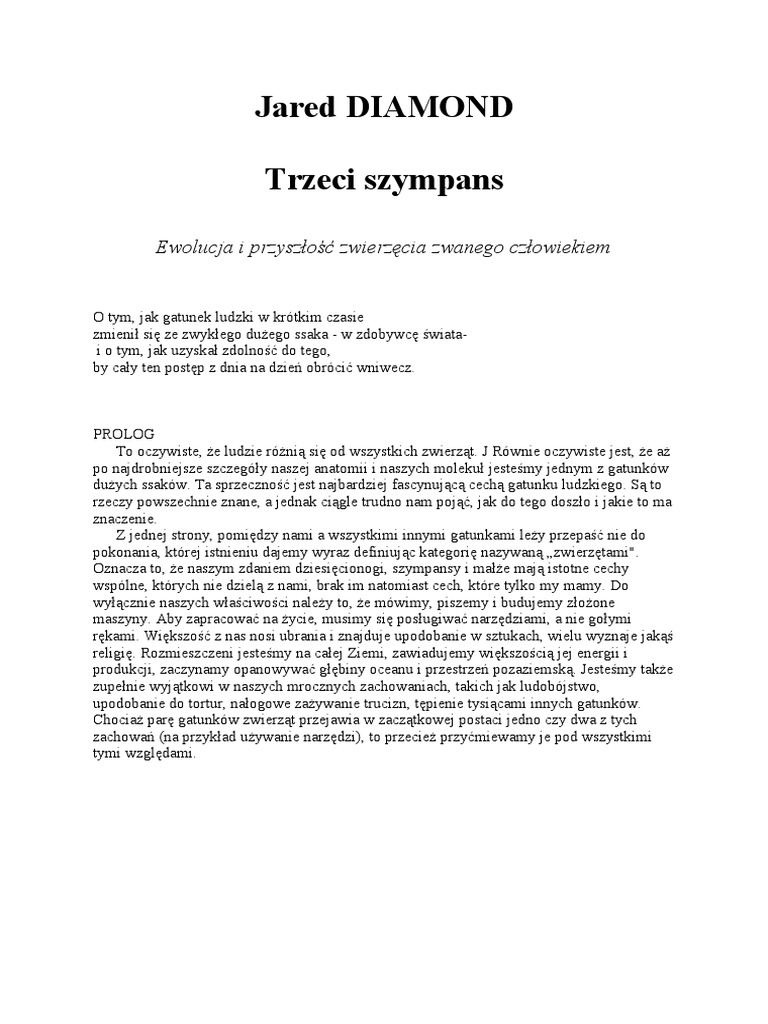 Jared DIAMOND

Trzeci szympans

Ewolucja i przyszłość zwierzęcia zwanego człowiekiem

O tym, jak gatunek ludzki w krótkim czasie
zmienił się ze zwykłego dużego ssaka - w zdobywcę świata-
i o tym, jak uzyskał zdolność do tego,
by cały ten postęp z dnia na dzień obrócić wniwecz.

PROLOG
To oczywiste, że ludzie różnią się od wszystkich zwierząt. J Równie oczywiste jest, że aż po najdrobniejsze szczegóły naszej anatomii i naszych molekuł jesteśmy jednym z gatunków dużych ssaków. Ta sprzeczność jest najbardziej fascynującą cechą gatunku ludzkiego. Są to rzeczy powszechnie znane, a jednak ciągle trudno nam pojąć, jak do tego doszło i jakie to ma znaczenie.

Z jednej strony, pomiędzy nami a wszystkimi innymi gatunkami leży przepaść nie do pokonania, której istnieniu dajemy wyraz definiując kategorię nazywaną „zwierzętami". Oznacza to, że naszym zdaniem dziesięcionogi, szympansy i małże mają istotne cechy wspólne, których nie dzielą z nami, brak im natomiast cech, które tylko my mamy. Do wyłącznie naszych właściwości należy to, że mówimy, piszemy i budujemy złożone maszyny. Aby zapracować na życie, musimy się posługiwać narzędziami, a nie gołymi rękami. Większość z nas nosi ubrania i znajduje upodobanie w sztukach, wielu wyznaje jakąś religię. Rozmieszczeni jesteśmy na całej Ziemi, zawiadujemy większością jej energii i produkcji, zaczynamy opanowywać głębiny oceanu i przestrzeń pozaziemską. Jesteśmy także zupełnie wyjątkowi w naszych mrocznych zachowaniach, takich jak ludobójstwo, upodobanie do tortur, nałogowe zażywanie trucizn, tępienie tysiącami innych gatunków. Chociaż parę gatunków zwierząt przejawia w zaczątkowej postaci jedno czy dwa z tych zachowań (na przykład używanie narzędzi), to przecież przyćmiewamy je pod wszystkimi tymi względami.